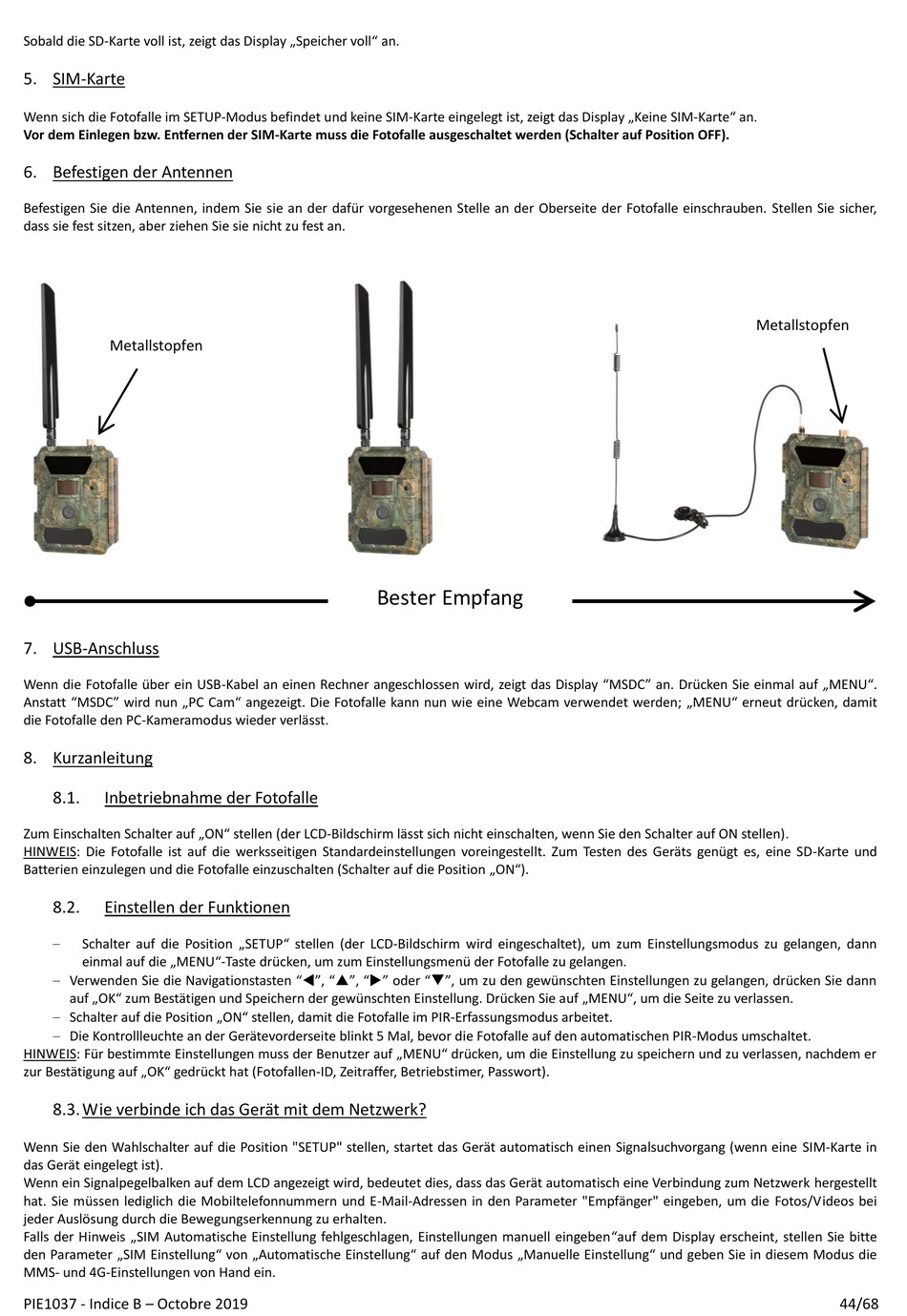 Sobald die SD-Karte voll ist, zeigt das Display „Speicher voll“ an.

5. SIM-Karte

Wenn sich die Fotofalle im SETUP-Modus befindet und keine SIM-Karte eingelegt ist, zeigt das Display „Keine SIM-Karte“ an.
Vor dem Einlegen bzw. Entfernen der SIM-Karte muss die Fotofalle ausgeschaltet werden (Schalter auf Position OFF).

6. Befestigen der Antennen

Befestigen Sie die Antennen, indem Sie sie an der dafür vorgesehenen Stelle an der Oberseite der Fotofalle einschrauben. Stellen Sie sicher, dass sie fest sitzen, aber ziehen Sie sie nicht zu fest an.

Metallstopfen

Metallstopfen

Bester Empfang

7. USB-Anschluss

Wenn die Fotofalle über ein USB-Kabel an einen Rechner angeschlossen wird, zeigt das Display “MSDC” an. Drücken Sie einmal auf „MENU“. Anstatt “MSDC” wird nun „PC Cam“ angezeigt. Die Fotofalle kann nun wie eine Webcam verwendet werden; „MENU“ erneut drücken, damit die Fotofalle den PC-Kameramodus wieder verlässt.

8. Kurzanleitung

8.1. Inbetriebnahme der Fotofalle

Zum Einschalten Schalter auf „ON“ stellen (der LCD-Bildschirm lässt sich nicht einschalten, wenn Sie den Schalter auf ON stellen).
HINWEIS: Die Fotofalle ist auf die werksseitigen Standardeinstellungen voreingestellt. Zum Testen des Geräts genügt es, eine SD-Karte und Batterien einzulegen und die Fotofalle einzuschalten (Schalter auf die Position „ON“).

8.2. Einstellen der Funktionen

– Schalter auf die Position „SETUP“ stellen (der LCD-Bildschirm wird eingeschaltet), um zum Einstellungsmodus zu gelangen, dann einmal auf die „MENU“-Taste drücken, um zum Einstellungsmenü der Fotofalle zu gelangen.
– Verwenden Sie die Navigationstasten “◀”, “▲”, “▶” oder “▼”, um zu den gewünschten Einstellungen zu gelangen, drücken Sie dann auf „OK“ zum Bestätigen und Speichern der gewünschten Einstellung. Drücken Sie auf „MENU“, um die Seite zu verlassen.
– Schalter auf die Position „ON“ stellen, damit die Fotofalle im PIR-Erfassungsmodus arbeitet.
– Die Kontrollleuchte an der Gerätevorderseite blinkt 5 Mal, bevor die Fotofalle auf den automatischen PIR-Modus umschaltet.
HINWEIS: Für bestimmte Einstellungen muss der Benutzer auf „MENU“ drücken, um die Einstellung zu speichern und zu verlassen, nachdem er zur Bestätigung auf „OK“ gedrückt hat (Fotofallen-ID, Zeitraffer, Betriebstimer, Passwort).

8.3. Wie verbinde ich das Gerät mit dem Netzwerk?

Wenn Sie den Wahlschalter auf die Position "SETUP" stellen, startet das Gerät automatisch einen Signalsuchvorgang (wenn eine SIM-Karte in das Gerät eingelegt ist).
Wenn ein Signalpegelbalken auf dem LCD angezeigt wird, bedeutet dies, dass das Gerät automatisch eine Verbindung zum Netzwerk hergestellt hat. Sie müssen lediglich die Mobiltelefonnummern und E-Mail-Adressen in den Parameter "Empfänger" eingeben, um die Fotos/Videos bei jeder Auslösung durch die Bewegungserkennung zu erhalten.
Falls der Hinweis „SIM Automatische Einstellung fehlgeschlagen, Einstellungen manuell eingeben“auf dem Display erscheint, stellen Sie bitte den Parameter „SIM Einstellung“ von „Automatische Einstellung“ auf den Modus „Manuelle Einstellung“ und geben Sie in diesem Modus die MMS- und 4G-Einstellungen von Hand ein.

PIE1037 - Indice B – Octobre 2019 44/68